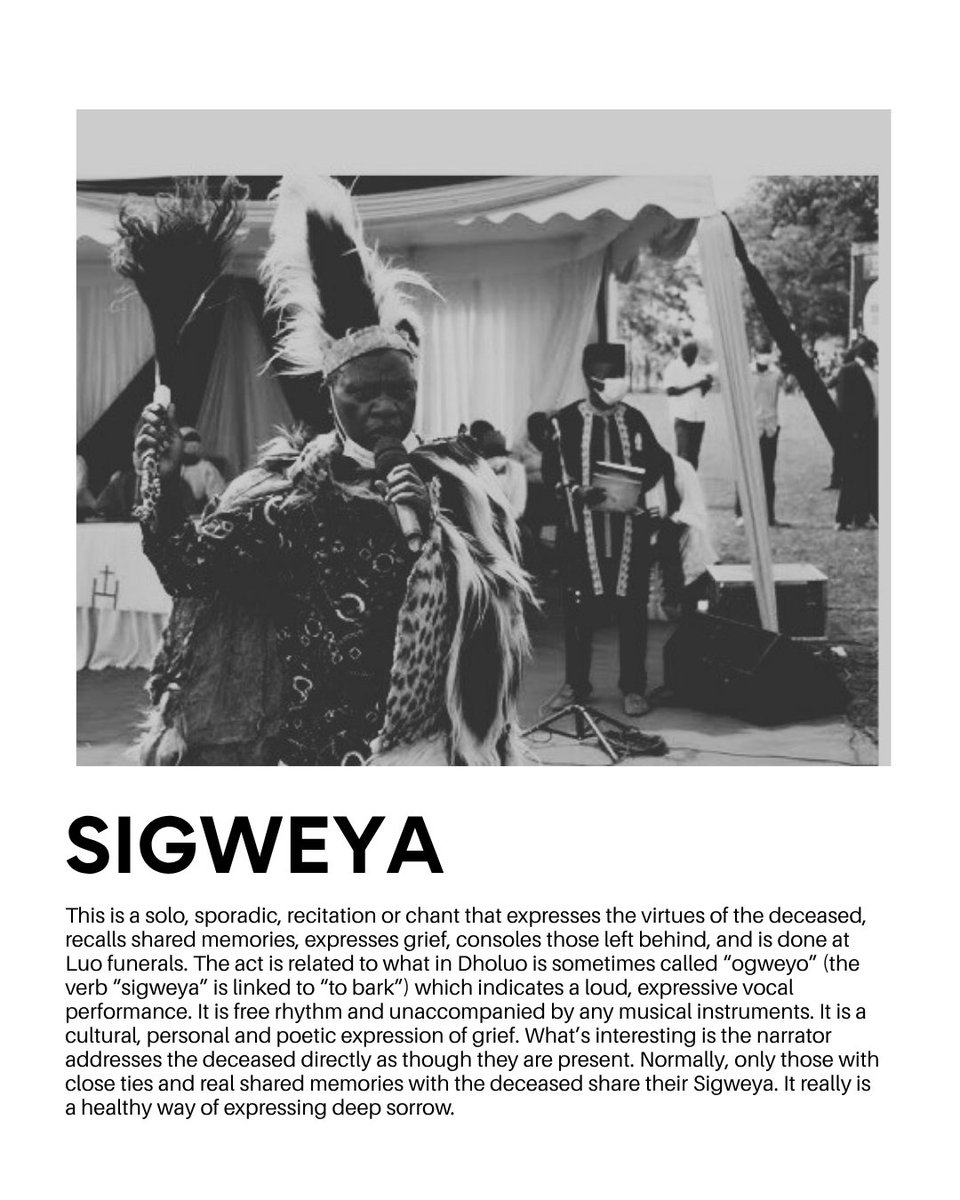 SIGWEYA

This is a solo, sporadic, recitation or chant that expresses the virtues of the deceased, recalls shared memories, expresses grief, consoles those left behind, and is done at Luo funerals. The act is related to what in Dholuo is sometimes called “ogweyo” (the verb “sigweya” is linked to “to bark”) which indicates a loud, expressive vocal performance. It is free rhythm and unaccompanied by any musical instruments. It is a cultural, personal and poetic expression of grief. What’s interesting is the narrator addresses the deceased directly as though they are present. Normally, only those with close ties and real shared memories with the deceased share their Sigweya. It really is a healthy way of expressing deep sorrow.